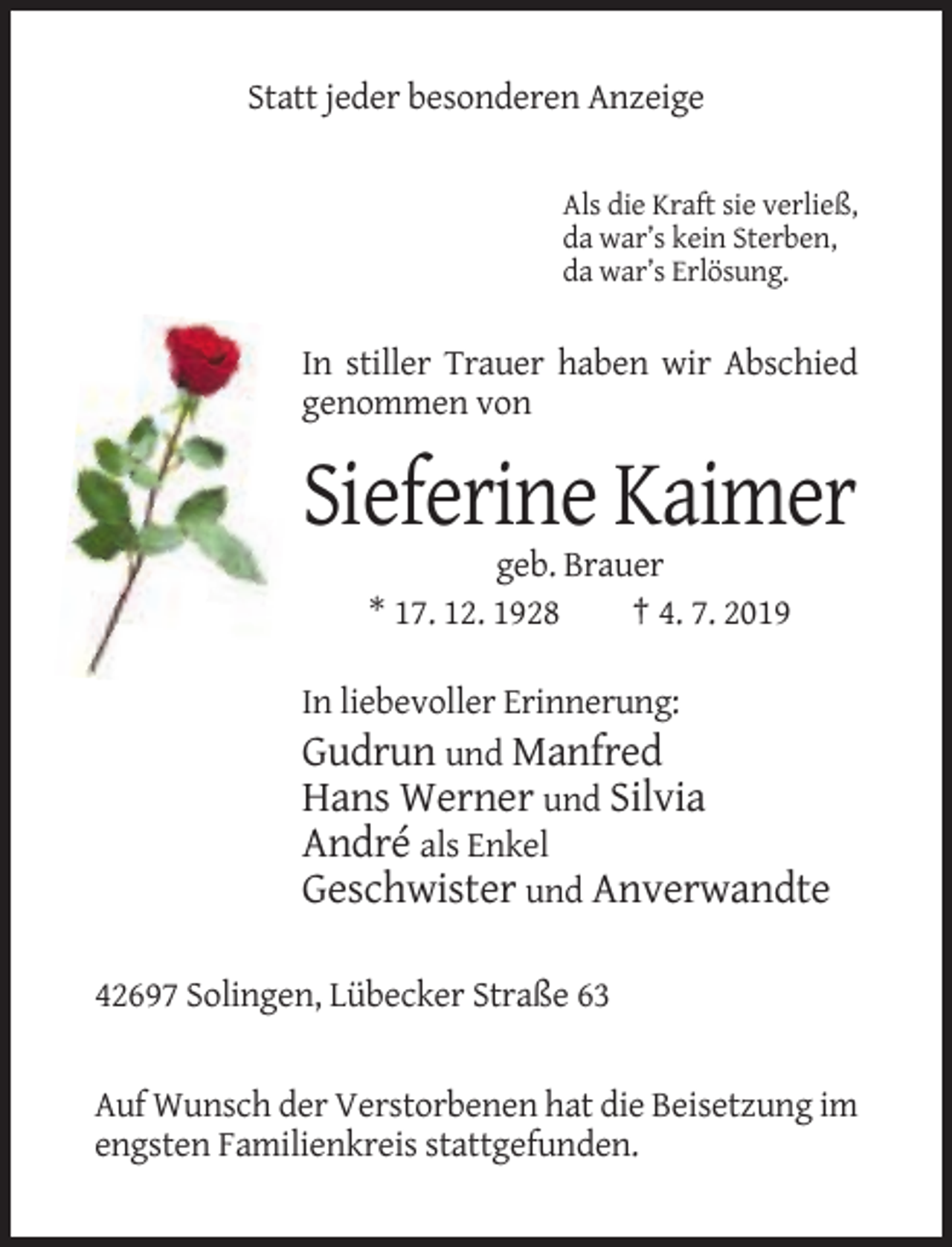 Statt jeder besonderen Anzeige

Als die Kraft sie verließ,
da war's kein Sterben,
da war's Erlösung.

In stiller Trauer haben wir Abschied genommen von

Sieferine Kaimer

geb. Brauer

* 17. 12. 1928 † 4. 7. 2019

In liebevoller Erinnerung:
Gudrun und Manfred
Hans Werner und Silvia
André als Enkel
Geschwister und Anverwandte

42697 Solingen, Lübecker Straße 63

Auf Wunsch der Verstorbenen hat die Beisetzung im engsten Familienkreis stattgefunden.